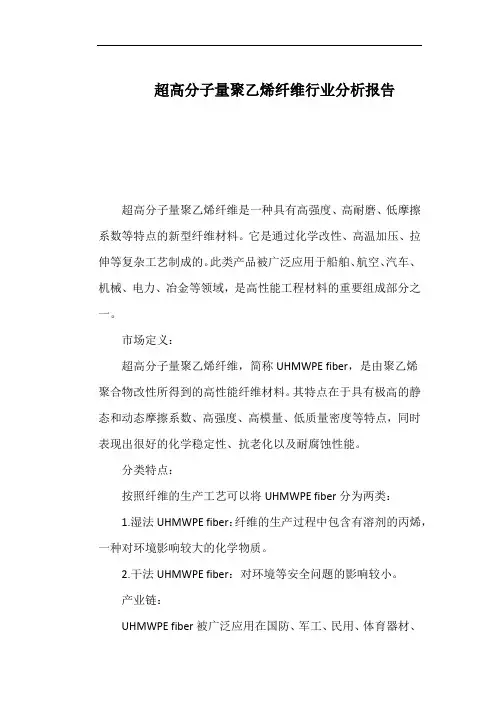 超高分子量聚乙烯纤维行业分析报告

超高分子量聚乙烯纤维是一种具有高强度、高耐磨、低摩擦系数等特点的新型纤维材料。它是通过化学改性、高温加压、拉伸等复杂工艺制成的。此类产品被广泛应用于船舶、航空、汽车、机械、电力、冶金等领域，是高性能工程材料的重要组成部分之一。

市场定义：

超高分子量聚乙烯纤维，简称 UHMWPE fiber，是由聚乙烯聚合物改性所得到的高性能纤维材料。其特点在于具有极高的静态和动态摩擦系数、高强度、高模量、低质量密度等特点，同时表现出很好的化学稳定性、抗老化以及耐腐蚀性能。

分类特点：

按照纤维的生产工艺可以将 UHMWPE fiber 分为两类：

1.湿法 UHMWPE fiber：纤维的生产过程中包含有溶剂的丙烯，一种对环境影响较大的化学物质。

2.干法 UHMWPE fiber：对环境等安全问题的影响较小。

产业链：

UHMWPE fiber 被广泛应用在国防、军工、民用、体育器材、